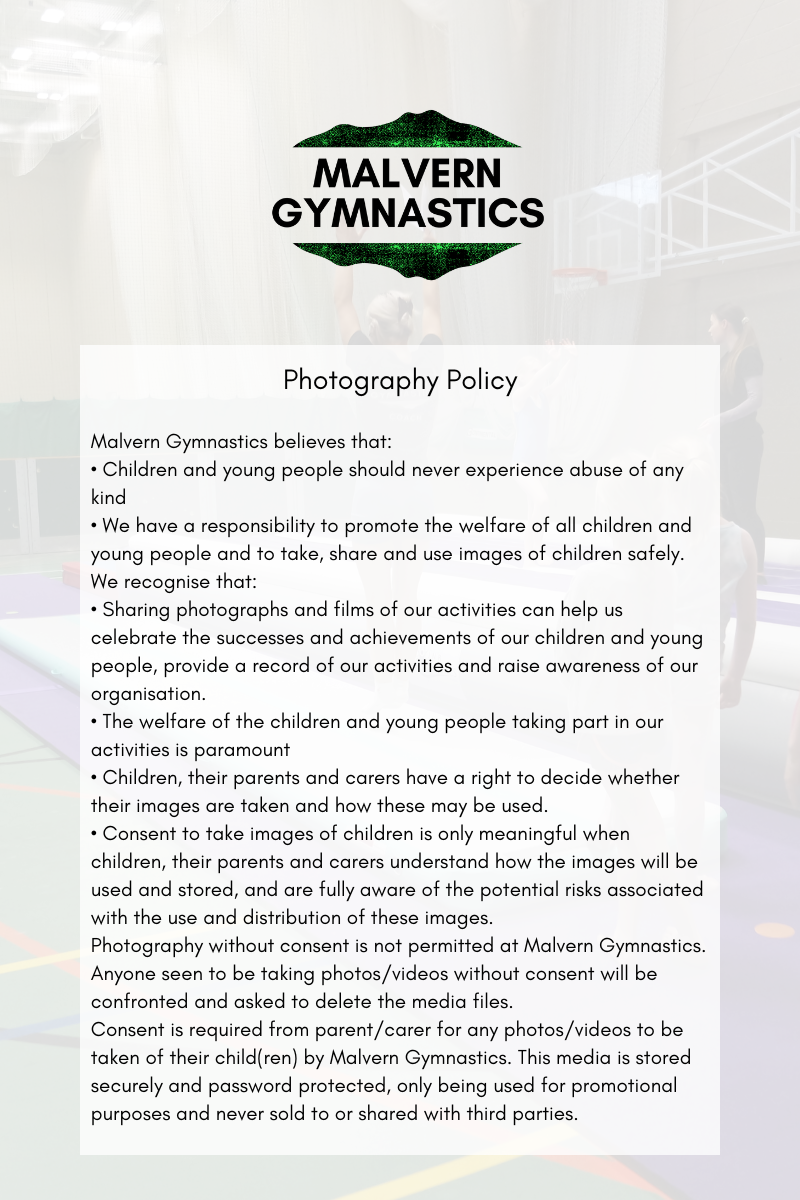 MALVERN GYMNASTICS

Photography Policy

Malvern Gymnastics believes that:
• Children and young people should never experience abuse of any kind
• We have a responsibility to promote the welfare of all children and young people and to take, share and use images of children safely.
We recognise that:
• Sharing photographs and films of our activities can help us celebrate the successes and achievements of our children and young people, provide a record of our activities and raise awareness of our organisation.
• The welfare of the children and young people taking part in our activities is paramount
• Children, their parents and carers have a right to decide whether their images are taken and how these may be used.
• Consent to take images of children is only meaningful when children, their parents and carers understand how the images will be used and stored, and are fully aware of the potential risks associated with the use and distribution of these images.
Photography without consent is not permitted at Malvern Gymnastics. Anyone seen to be taking photos/videos without consent will be confronted and asked to delete the media files.
Consent is required from parent/carer for any photos/videos to be taken of their child(ren) by Malvern Gymnastics. This media is stored securely and password protected, only being used for promotional purposes and never sold to or shared with third parties.